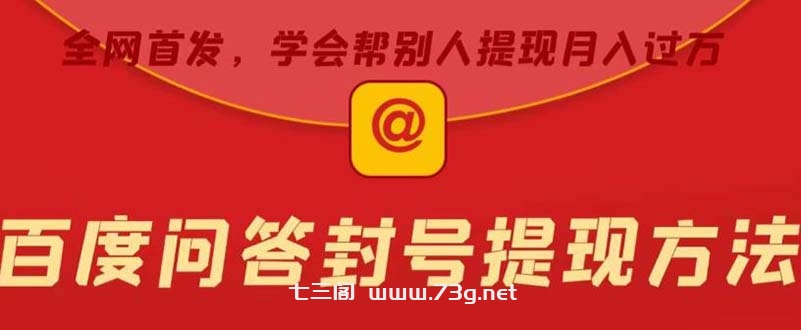 全网首发，学会帮别人提现月入过万

@

百度问答封号提现方法

七三阁 www.73g.net